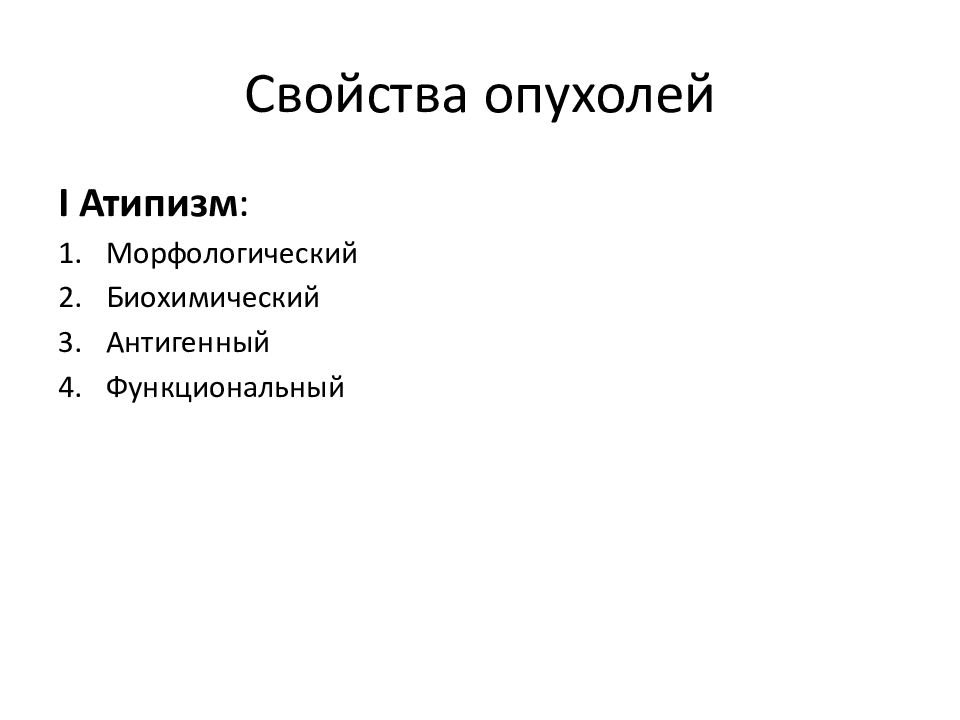 Свойства опухолей

I Атипизм:

1. Морфологический
2. Биохимический
3. Антигенный
4. Функциональный